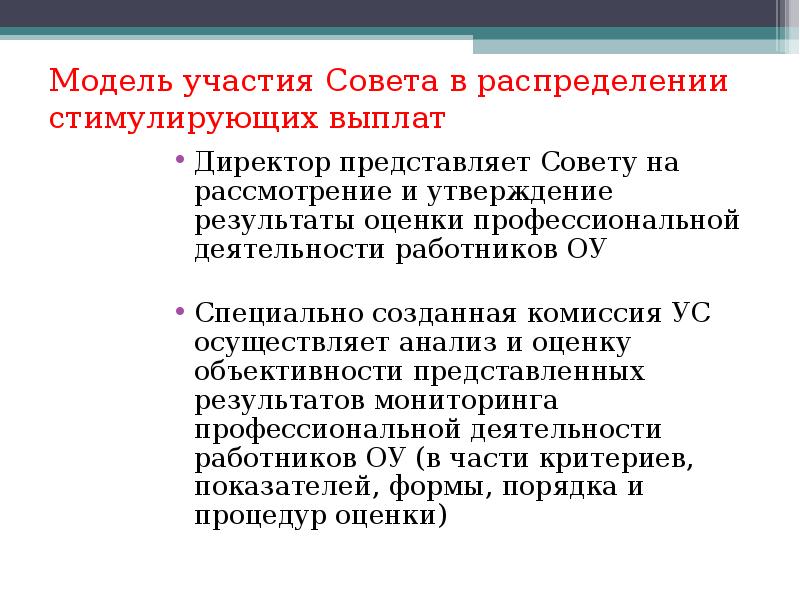 Модель участия Совета в распределении стимулирующих выплат

• Директор представляет Совету на рассмотрение и утверждение результаты оценки профессиональной деятельности работников ОУ

• Специально созданная комиссия УС осуществляет анализ и оценку объективности представленных результатов мониторинга профессиональной деятельности работников ОУ (в части критериев, показателей, формы, порядка и процедур оценки)